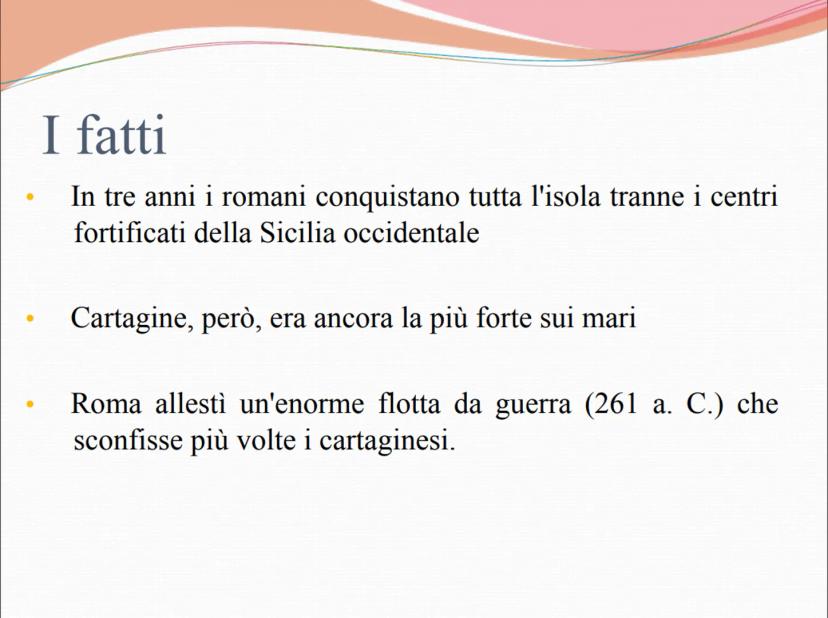 I fatti

• In tre anni i romani conquistano tutta l'isola tranne i centri fortificati della Sicilia occidentale

• Cartagine, però, era ancora la più forte sui mari

• Roma allestì un'enorme flotta da guerra (261 a. C.) che sconfisse più volte i cartaginesi.